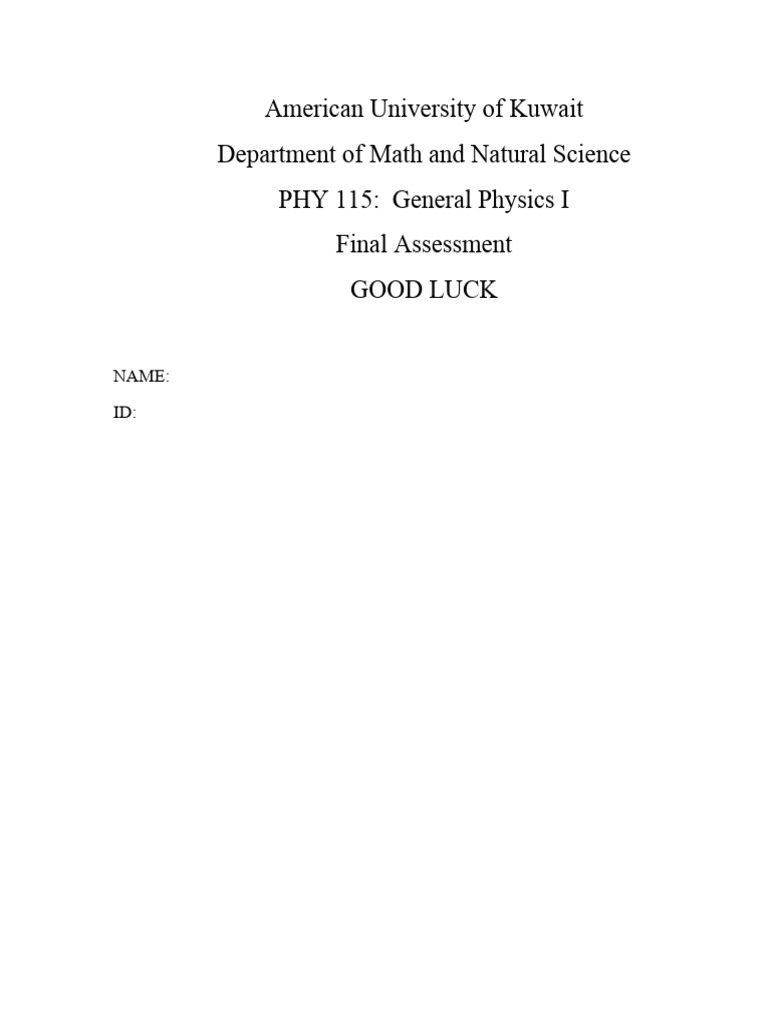 American University of Kuwait
Department of Math and Natural Science
PHY 115: General Physics I
Final Assessment
GOOD LUCK

NAME:
ID: